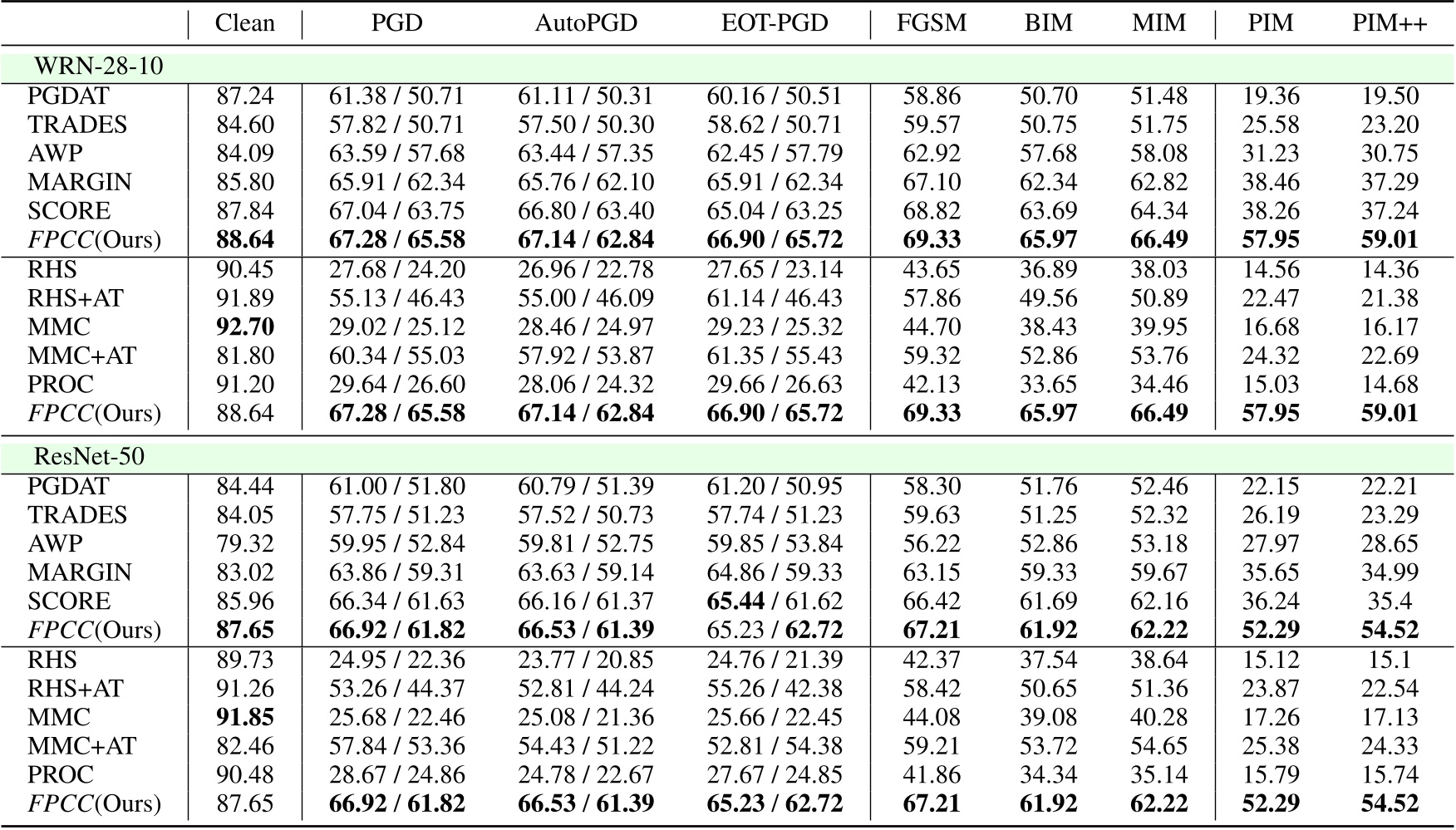 |  | Clean | PGD | AutoPGD | EOT-PGD | FGSM | BIM | MIM | PIM | PIM++ |
|---|---|---|---|---|---|---|---|---|---|
| WRN-28-10 |  |  |  |  |  |  |  |  |  |
| PGDAT | 87.24 | 61.38 / 50.71 | 61.11 / 50.31 | 60.16 / 50.51 | 58.86 | 50.70 | 51.48 | 19.36 | 19.50 |
| TRADES | 84.60 | 57.82 / 50.71 | 57.50 / 50.30 | 58.62 / 50.71 | 59.57 | 50.75 | 51.75 | 25.58 | 23.20 |
| AWP | 84.09 | 63.59 / 57.68 | 63.44 / 57.35 | 62.45 / 57.79 | 62.92 | 57.68 | 58.08 | 31.23 | 30.75 |
| MARGIN | 85.80 | 65.91 / 62.34 | 65.76 / 62.10 | 65.91 / 62.34 | 67.10 | 62.34 | 62.82 | 38.46 | 37.29 |
| SCORE | 87.84 | 67.04 / 63.75 | 66.80 / 63.40 | 65.04 / 63.25 | 68.82 | 63.69 | 64.34 | 38.26 | 37.24 |
| FPCC(Ours) | 88.64 | 67.28 / 65.58 | 67.14 / 62.84 | 66.90 / 65.72 | 69.33 | 65.97 | 66.49 | 57.95 | 59.01 |
| RHS | 90.45 | 27.68 / 24.20 | 26.96 / 22.78 | 27.65 / 23.14 | 43.65 | 36.89 | 38.03 | 14.56 | 14.36 |
| RHS+AT | 91.89 | 55.13 / 46.43 | 55.00 / 46.09 | 61.14 / 46.43 | 57.86 | 49.56 | 50.89 | 22.47 | 21.38 |
| MMC | 92.70 | 29.02 / 25.12 | 28.46 / 24.97 | 29.23 / 25.32 | 44.70 | 38.43 | 39.95 | 16.68 | 16.17 |
| MMC+AT | 81.80 | 60.34 / 55.03 | 57.92 / 53.87 | 61.35 / 55.43 | 59.32 | 52.86 | 53.76 | 24.32 | 22.69 |
| PROC | 91.20 | 29.64 / 26.60 | 28.06 / 24.32 | 29.66 / 26.63 | 42.13 | 33.65 | 34.46 | 15.03 | 14.68 |
| FPCC(Ours) | 88.64 | 67.28 / 65.58 | 67.14 / 62.84 | 66.90 / 65.72 | 69.33 | 65.97 | 66.49 | 57.95 | 59.01 |
| ResNet-50 |  |  |  |  |  |  |  |  |  |
| PGDAT | 84.44 | 61.00 / 51.80 | 60.79 / 51.39 | 61.20 / 50.95 | 58.30 | 51.76 | 52.46 | 22.15 | 22.21 |
| TRADES | 84.05 | 57.75 / 51.23 | 57.52 / 50.73 | 57.74 / 51.23 | 59.63 | 51.25 | 52.32 | 26.19 | 23.29 |
| AWP | 79.32 | 59.95 / 52.84 | 59.81 / 52.75 | 59.85 / 53.84 | 56.22 | 52.86 | 53.18 | 27.97 | 28.65 |
| MARGIN | 83.02 | 63.86 / 59.31 | 63.63 / 59.14 | 64.86 / 59.33 | 63.15 | 59.33 | 59.67 | 35.65 | 34.99 |
| SCORE | 85.96 | 66.34 / 61.63 | 66.16 / 61.37 | 65.44 / 61.62 | 66.42 | 61.69 | 62.16 | 36.24 | 35.4 |
| FPCC(Ours) | 87.65 | 66.92 / 61.82 | 66.53 / 61.39 | 65.23 / 62.72 | 67.21 | 61.92 | 62.22 | 52.29 | 54.52 |
| RHS | 89.73 | 24.95 / 22.36 | 23.77 / 20.85 | 24.76 / 21.39 | 42.37 | 37.54 | 38.64 | 15.12 | 15.1 |
| RHS+AT | 91.26 | 53.26 / 44.37 | 52.81 / 44.24 | 55.26 / 42.38 | 58.42 | 50.65 | 51.36 | 23.87 | 22.54 |
| MMC | 91.85 | 25.68 / 22.46 | 25.08 / 21.36 | 25.66 / 22.45 | 44.08 | 39.08 | 40.28 | 17.26 | 17.13 |
| MMC+AT | 82.46 | 57.84 / 53.36 | 54.43 / 51.22 | 52.81 / 54.38 | 59.21 | 53.72 | 54.65 | 25.38 | 24.33 |
| PROC | 90.48 | 28.67 / 24.86 | 24.78 / 22.67 | 27.67 / 24.85 | 41.86 | 34.34 | 35.14 | 15.79 | 15.74 |
| FPCC(Ours) | 87.65 | 66.92 / 61.82 | 66.53 / 61.39 | 65.23 / 62.72 | 67.21 | 61.92 | 62.22 | 52.29 | 54.52 |